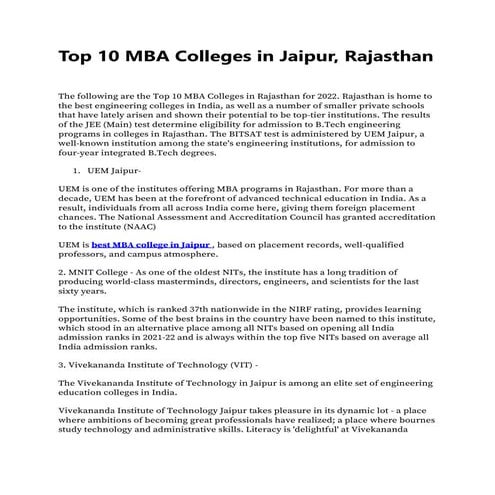 Top 10 MBA Colleges in Jaipur, Rajasthan

The following are the Top 10 MBA Colleges in Rajasthan for 2022. Rajasthan is home to the best engineering colleges in India, as well as a number of smaller private schools that have lately arisen and shown their potential to be top-tier institutions. The results of the JEE (Main) test determine eligibility for admission to B.Tech engineering programs in colleges in Rajasthan. The BITSAT test is administered by UEM Jaipur, a well-known institution among the state's engineering institutions, for admission to four-year integrated B.Tech degrees.

1. UEM Jaipur-

UEM is one of the institutes offering MBA programs in Rajasthan. For more than a decade, UEM has been at the forefront of advanced technical education in India. As a result, individuals from all across India come here, giving them foreign placement chances. The National Assessment and Accreditation Council has granted accreditation to the institute (NAAC)

UEM is best MBA college in Jaipur , based on placement records, well-qualified professors, and campus atmosphere.

2. MNIT College - As one of the oldest NITs, the institute has a long tradition of producing world-class masterminds, directors, engineers, and scientists for the last sixty years.

The institute, which is ranked 37th nationwide in the NIRF rating, provides learning opportunities. Some of the best brains in the country have been named to this institute, which stood in an alternative place among all NITs based on opening all India admission ranks in 2021-22 and is always within the top five NITs based on average all India admission ranks.

3. Vivekananda Institute of Technology (VIT) -

The Vivekananda Institute of Technology in Jaipur is among an elite set of engineering education colleges in India.

Vivekananda Institute of Technology Jaipur takes pleasure in its dynamic lot - a place where ambitions of becoming great professionals have realized; a place where bournes study technology and administrative skills. Literacy is 'delightful' at Vivekananda